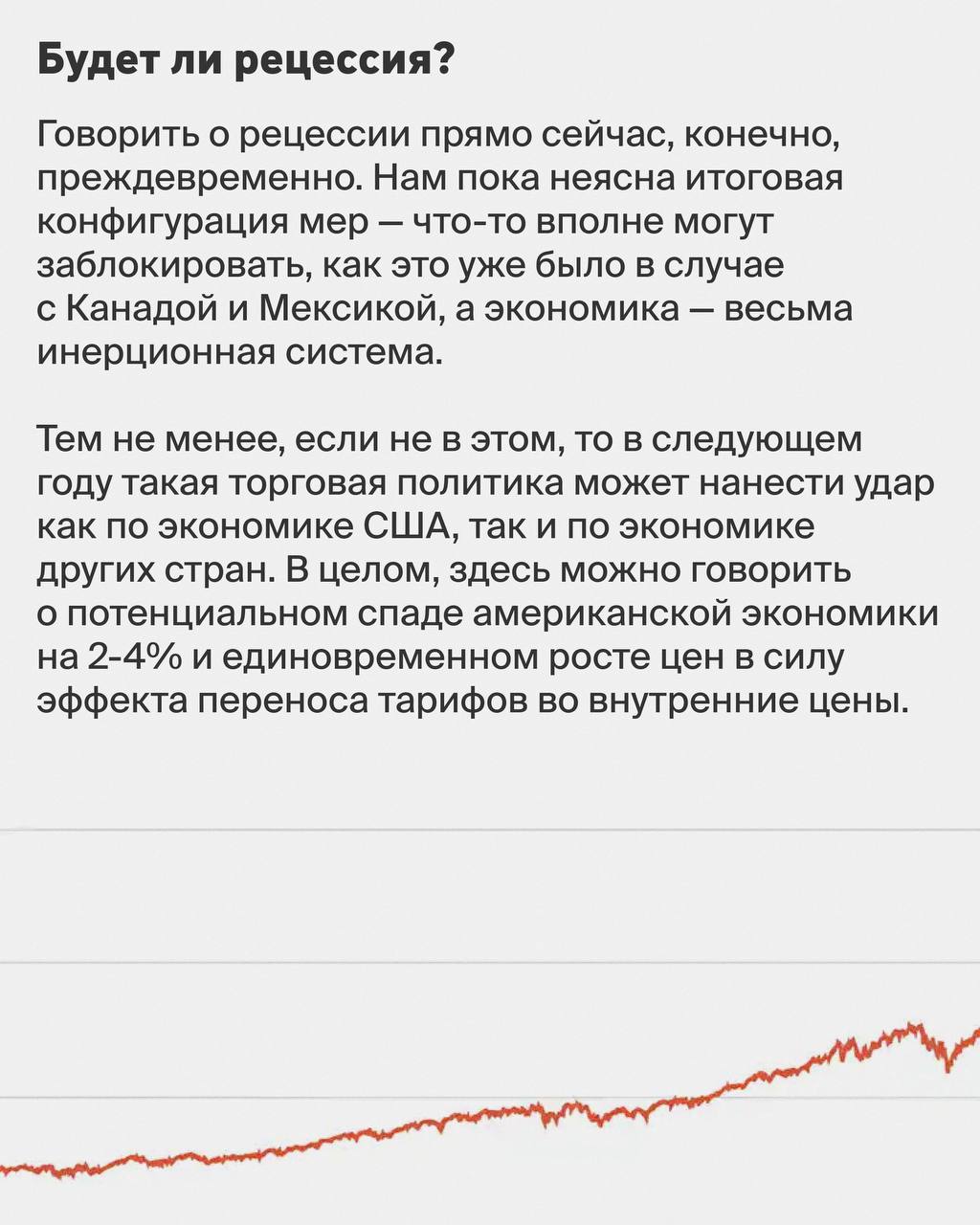 Будет ли рецессия?

Говорить о рецессии прямо сейчас, конечно, преждевременно. Нам пока неясна итоговая конфигурация мер — что-то вполне могут заблокировать, как это уже было в случае с Канадой и Мексикой, а экономика — весьма инерционная система.

Тем не менее, если не в этом, то в следующем году такая торговая политика может нанести удар как по экономике США, так и по экономике других стран. В целом, здесь можно говорить о потенциальном спаде американской экономики на 2-4% и единовременном росте цен в силу эффекта переноса тарифов во внутренние цены.